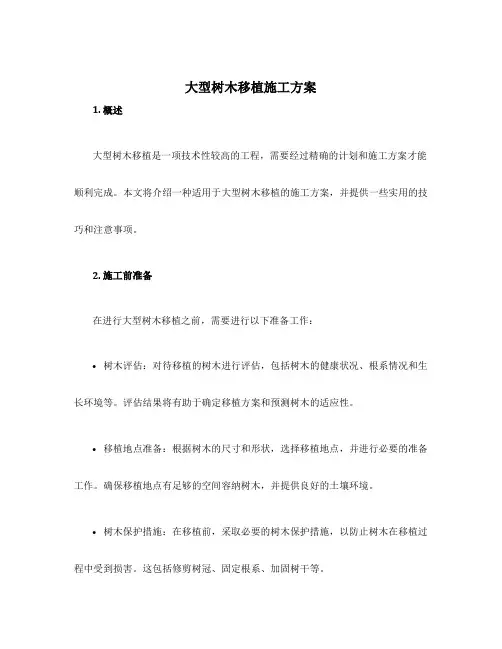 大型树木移植施工方案

1. 概述

大型树木移植是一项技术性较高的工程，需要经过精确的计划和施工方案才能顺利完成。本文将介绍一种适用于大型树木移植的施工方案，并提供一些实用的技巧和注意事项。

2. 施工前准备

在进行大型树木移植之前，需要进行以下准备工作：

• 树木评估：对待移植的树木进行评估，包括树木的健康状况、根系情况和生长环境等。评估结果将有助于确定移植方案和预测树木的适应性。

• 移植地点准备：根据树木的尺寸和形状，选择移植地点，并进行必要的准备工作。确保移植地点有足够的空间容纳树木，并提供良好的土壤环境。

• 树木保护措施：在移植前，采取必要的树木保护措施，以防止树木在移植过程中受到损害。这包括修剪树冠、固定根系、加固树干等。